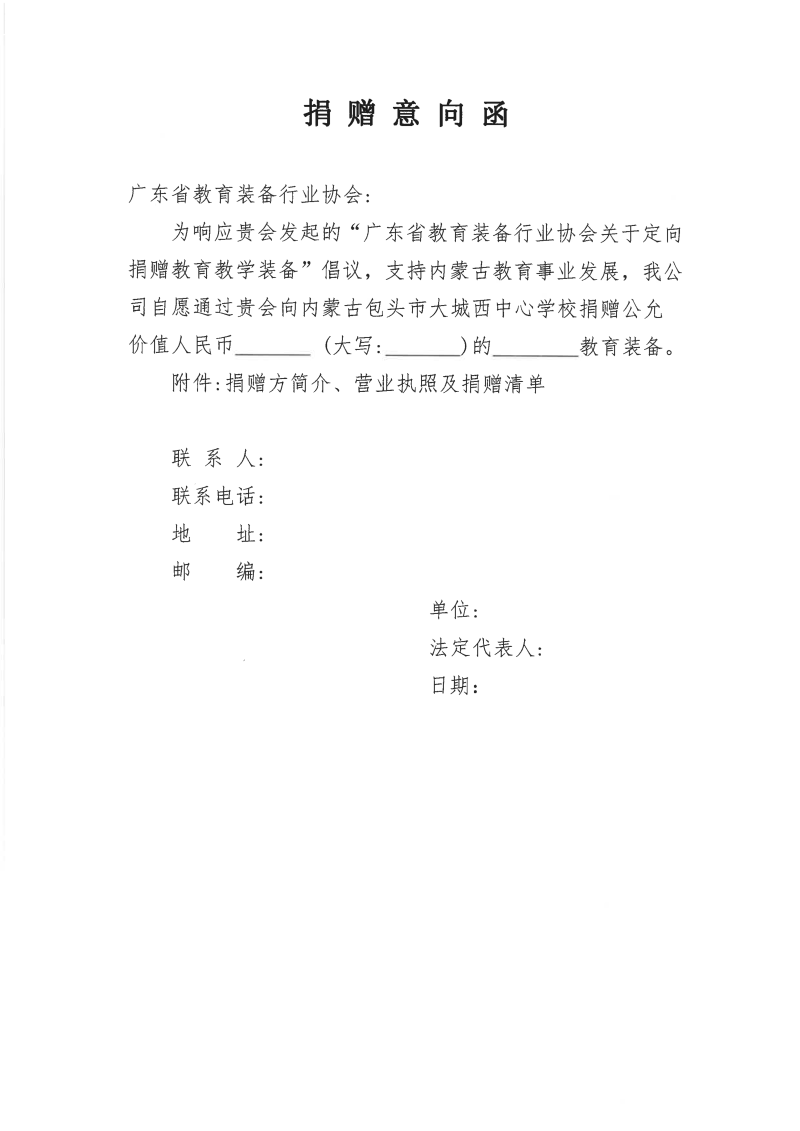 捐 赠 意 向 函

广东省教育装备行业协会：

为响应贵会发起的“广东省教育装备行业协会关于定向捐赠教育教学装备”倡议，支持内蒙古教育事业发展，我公司自愿通过贵会向内蒙古包头市大城西中心学校捐赠公允价值人民币________（大写：________）的_________教育装备。

附件：捐赠方简介、营业执照及捐赠清单

联 系 人：

联系电话：

地 址：

邮 编：

单位：

法定代表人：

日期：